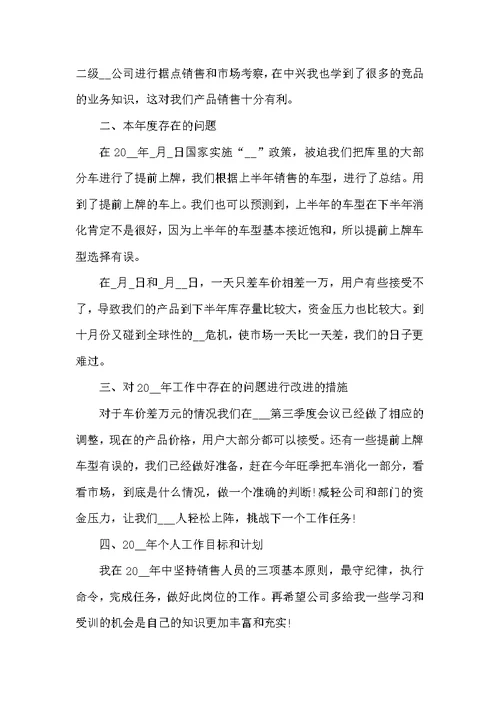 二级__公司进行据点销售和市场考察，在中兴我也学到了很多的竞品的业务知识，这对我们产品销售十分有利。

二、本年度存在的问题

在 20__年_月_日国家实施“__”政策，被迫我们把库里的大部分车进行了提前上牌，我们根据上半年销售的车型，进行了总结。用到了提前上牌的车上。我们也可以预测到，上半年的车型在下半年消化肯定不是很好，因为上半年的车型基本接近饱和，所以提前上牌车型选择有误。

在_月_日和_月__日，一天只差车价相差一万，用户有些接受不了，导致我们的产品到下半年库存量比较大，资金压力也比较大。到十月份又碰到全球性的__危机，使市场一天比一天差，我们的日子更难过。

三、对 20__年工作中存在的问题进行改进的措施

对于车价差万元的情况我们在___第三季度会议已经做了相应的调整，现在的产品价格，用户大部分都可以接受。还有一些提前上牌车型有误的，我们已经做好准备，赶在今年旺季把车消化一部分，看看市场，到底是什么情况，做一个准确的判断!减轻公司和部门的资金压力，让我们___人轻松上阵，挑战下一个工作任务!

四、20__年个人工作目标和计划

我在 20__年中坚持销售人员的三项基本原则，最守纪律，执行命令，完成任务，做好此岗位的工作。再希望公司多给我一些学习和受训的机会是自己的知识更加丰富和充实!